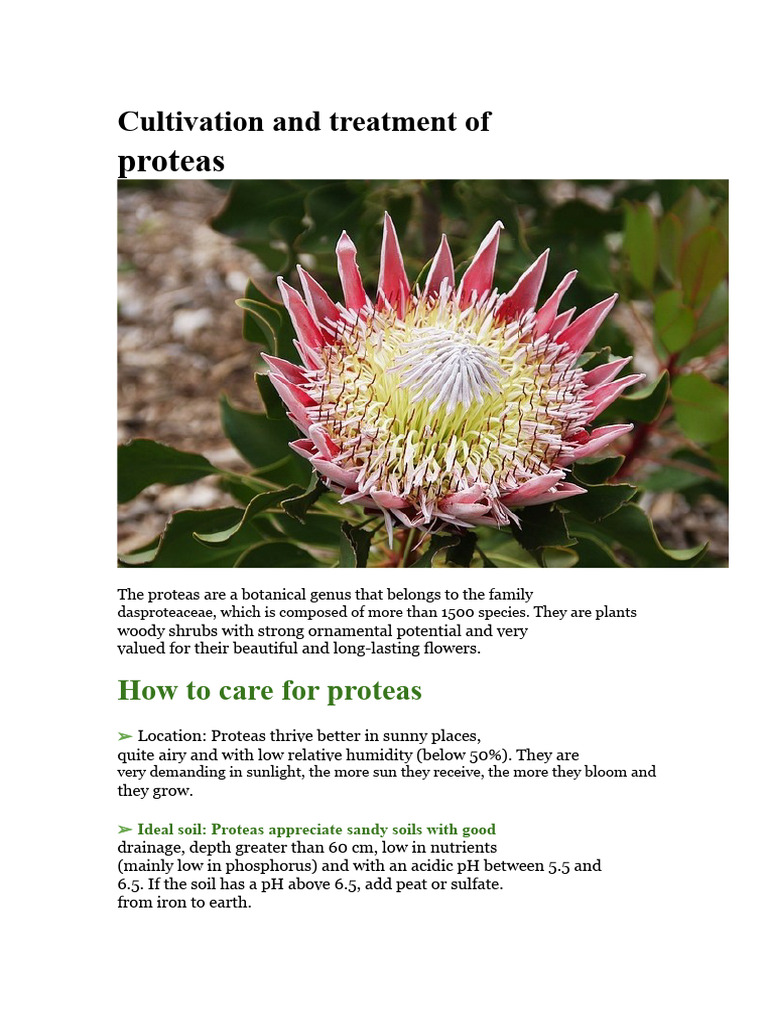 Cultivation and treatment of proteas

The proteas are a botanical genus that belongs to the family dasproteaceae, which is composed of more than 1500 species. They are plants woody shrubs with strong ornamental potential and very valued for their beautiful and long-lasting flowers.

How to care for proteas

➢ Location: Proteas thrive better in sunny places, quite airy and with low relative humidity (below 50%). They are very demanding in sunlight, the more sun they receive, the more they bloom and they grow.

➢ Ideal soil: Proteas appreciate sandy soils with good drainage, depth greater than 60 cm, low in nutrients (mainly low in phosphorus) and with an acidic pH between 5.5 and 6.5. If the soil has a pH above 6.5, add peat or sulfate. from iron to earth.